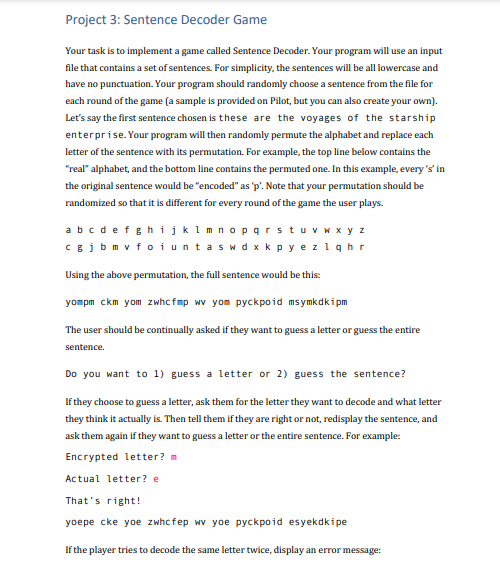 Project 3: Sentence Decoder Game

Your task is to implement a game called Sentence Decoder. Your program will use an input file that contains a set of sentences. For simplicity, the sentences will be all lowercase and have no punctuation. Your program should randomly choose a sentence from the file for each round of the game (a sample is provided on Pilot, but you can also create your own). Let's say the first sentence chosen is these are the voyages of the starship enterprise. Your program will then randomly permute the alphabet and replace each letter of the sentence with its permutation. For example, the top line below contains the "real" alphabet, and the bottom line contains the permuted one. In this example, every 's' in the original sentence would be "encoded" as 'p'. Note that your permutation should be randomized so that it is different for every round of the game the user plays.

a b c d e f g h i j k l m n o p q r s t u v w x y z
c g j b m v f o i u n t a s w d x k p y e z l q h r

Using the above permutation, the full sentence would be this:

yompm ckm yom zwhcfmp wv yom pyckpoid msymkdkipm

The user should be continually asked if they want to guess a letter or guess the entire sentence.

Do you want to 1) guess a letter or 2) guess the sentence?

If they choose to guess a letter, ask them for the letter they want to decode and what letter they think it actually is. Then tell them if they are right or not, redisplay the sentence, and ask them again if they want to guess a letter or the entire sentence. For example:

Encrypted letter? m

Actual letter? e

That's right!

yoepe cke yoe zwhcfep wv yoe pyckpoid esyekdkipe

If the player tries to decode the same letter twice, display an error message: